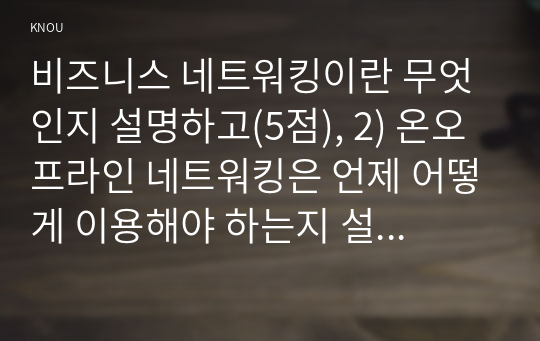 KNOU

비즈니스 네트워킹이란 무엇인지 설명하고(5점), 2) 온오프라인 네트워킹은 언제 어떻게 이용해야 하는지 설...